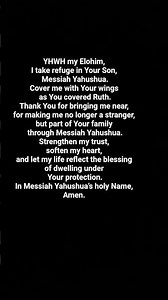 YHWH my Elohim,
I take refuge in Your Son,
Messiah Yahushua.
Cover me with Your wings
as You covered Ruth.
Thank You for bringing me near,
for making me no longer a stranger,
but part of Your family
through Messiah Yahushua.
Strengthen my trust,
soften my heart,
and let my life reflect the blessing
of dwelling under
Your protection.
In Messiah Yahushua's holy Name,
Amen.